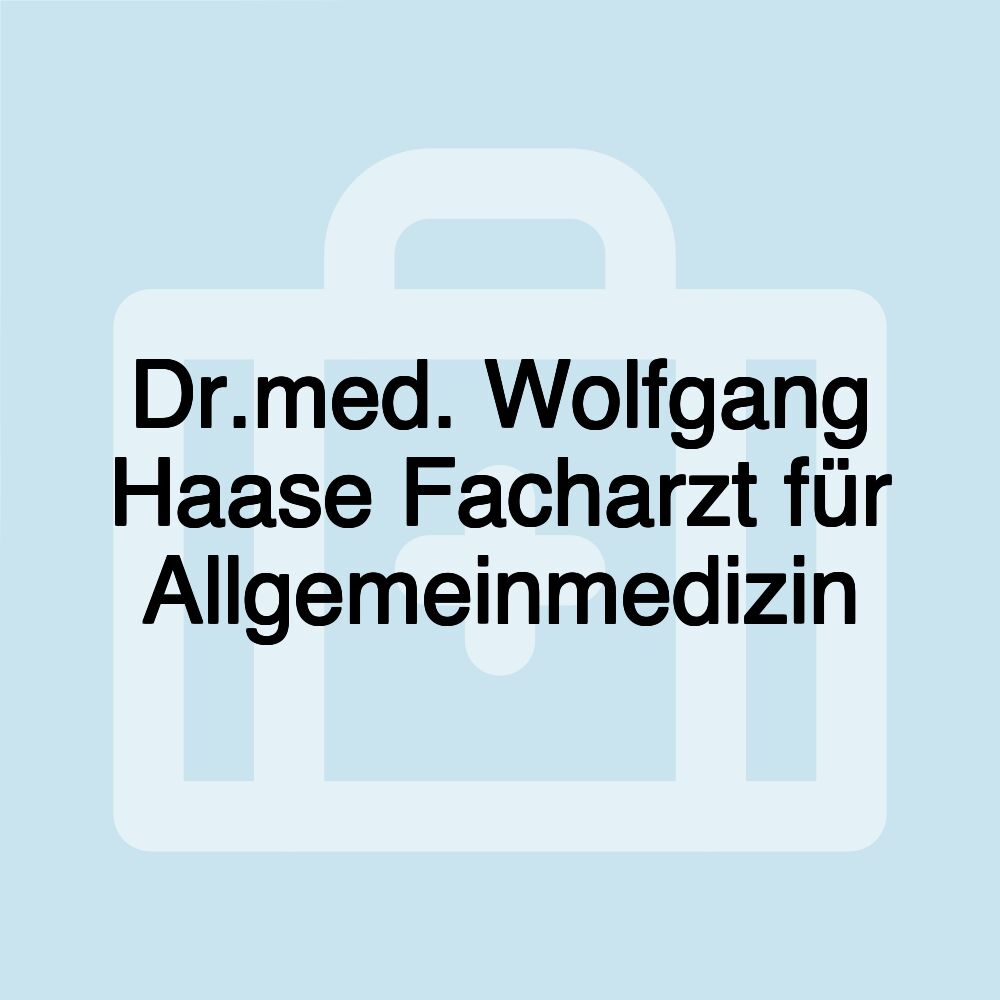 Dr.med. Wolfgang Haase Facharzt für Allgemeinmedizin